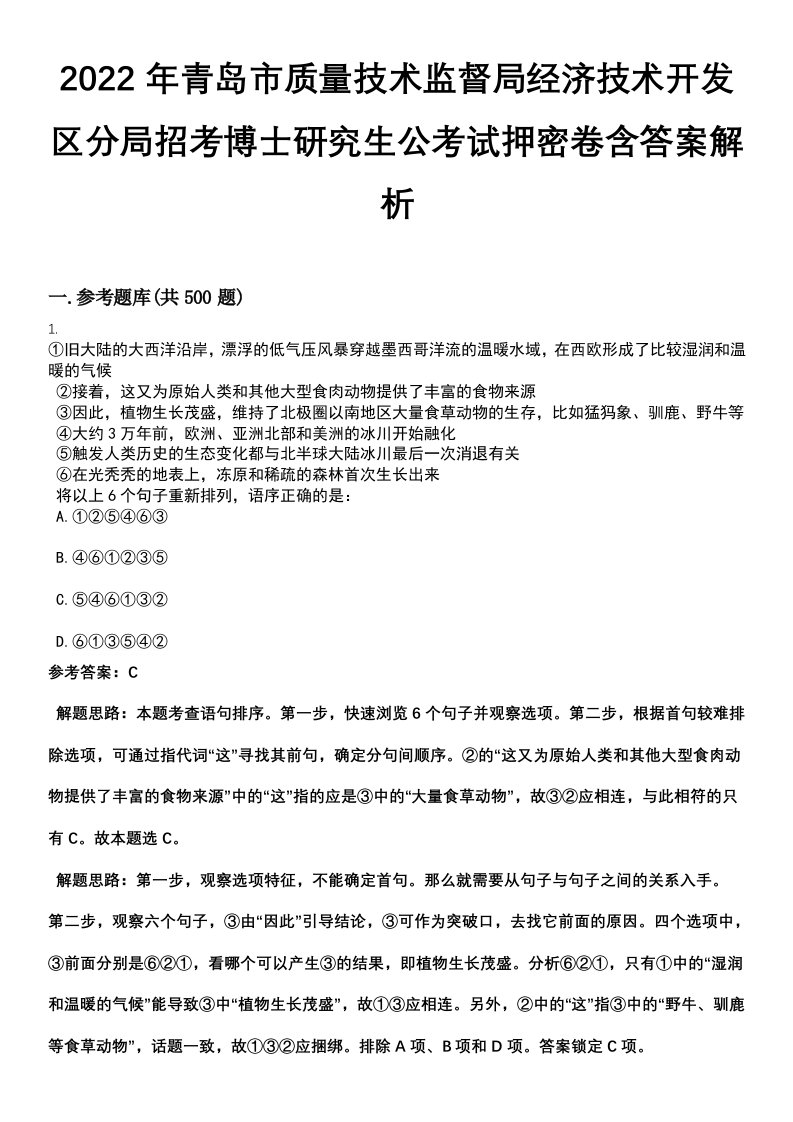 2022 年青岛市质量技术监督局经济技术开发区分局招考博士研究生公考试押密卷含答案解析

一. 参考题库(共 500 题)

1.
①旧大陆的大西洋沿岸，漂浮的低气压风暴穿越墨西哥洋流的温暖水域，在西欧形成了比较湿润和温暖的气候
②接着，这又为原始人类和其他大型食肉动物提供了丰富的食物来源
③因此，植物生长茂盛，维持了北极圈以南地区大量食草动物的生存，比如猛犸象、驯鹿、野牛等
④大约 3 万年前，欧洲、亚洲北部和美洲的冰川开始融化
⑤触发人类历史的生态变化都与北半球大陆冰川最后一次消退有关
⑥在光秃秃的地表上，冻原和稀疏的森林首次生长出来
将以上 6 个句子重新排列，语序正确的是：
A. ①②⑤④⑥③

B. ④⑥①②③⑤

C. ⑤④⑥①③②

D. ⑥①③⑤④②

参考答案：C

解题思路：本题考查语句排序。第一步，快速浏览 6 个句子并观察选项。第二步，根据首句较难排除选项，可通过指代词“这”寻找其前句，确定分句间顺序。②的“这又为原始人类和其他大型食肉动物提供了丰富的食物来源”中的“这”指的应是③中的“大量食草动物”，故③②应相连，与此相符的只有 C。故本题选 C。

解题思路：第一步，观察选项特征，不能确定首句。那么就需要从句子与句子之间的关系入手。第二步，观察六个句子，③由“因此”引导结论，③可作为突破口，去找它前面的原因。四个选项中，③前面分别是⑥②①，看哪个可以产生③的结果，即植物生长茂盛。分析⑥②①，只有①中的“湿润和温暖的气候”能导致③中“植物生长茂盛”，故①③应相连。另外，②中的“这”指③中的“野牛、驯鹿等食草动物”，话题一致，故①③②应捆绑。排除 A 项、B 项和 D 项。答案锁定 C 项。